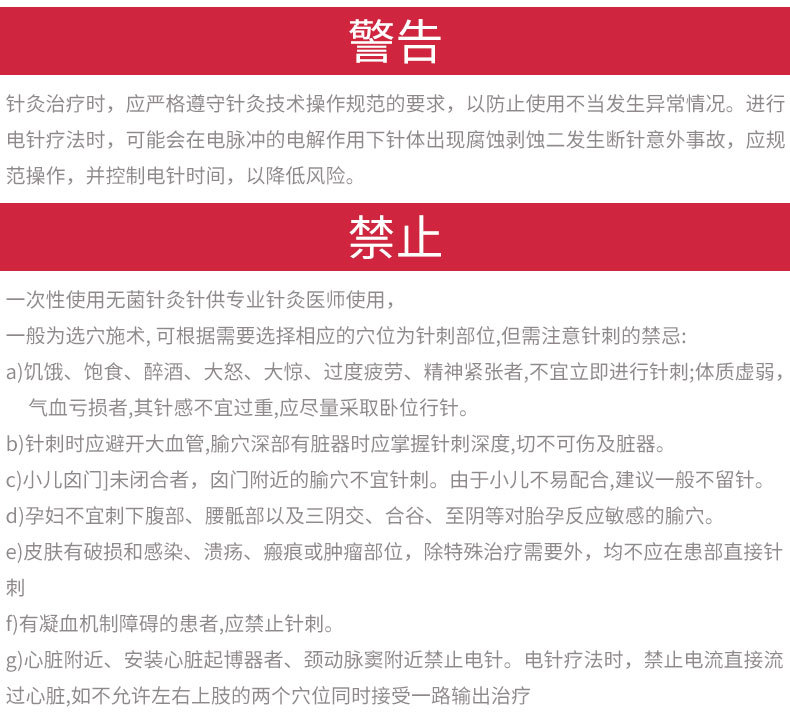 警告

针灸治疗时，应严格遵守针灸技术操作规范的要求，以防止使用不当发生异常情况。进行电针疗法时，可能会在电脉冲的电解作用下针体出现腐蚀剥蚀二发生断针意外事故，应规范操作，并控制电针时间，以降低风险。

禁止

一次性使用无菌针灸针供专业针灸医师使用，

一般为选穴施术, 可根据需要选择相应的穴位为针刺部位,但需注意针刺的禁忌:

a)饥饿、饱食、醉酒、大怒、大惊、过度疲劳、精神紧张者,不宜立即进行针刺;体质虚弱，气血亏损者,其针感不宜过重,应尽量采取卧位行针。

b)针刺时应避开大血管,腧穴深部有脏器时应掌握针刺深度,切不可伤及脏器。

c)小儿囟门]未闭合者，囟门附近的腧穴不宜针刺。由于小儿不易配合,建议一般不留针。

d)孕妇不宜刺下腹部、腰骶部以及三阴交、合谷、至阴等对胎孕反应敏感的腧穴。

e)皮肤有破损和感染、溃疡、瘢痕或肿瘤部位，除特殊治疗需要外，均不应在患部直接针刺

f)有凝血机制障碍的患者,应禁止针刺。

g)心脏附近、安装心脏起博器者、颈动脉窦附近禁止电针。电针疗法时，禁止电流直接流过心脏,如不允许左右上肢的两个穴位同时接受一路输出治疗